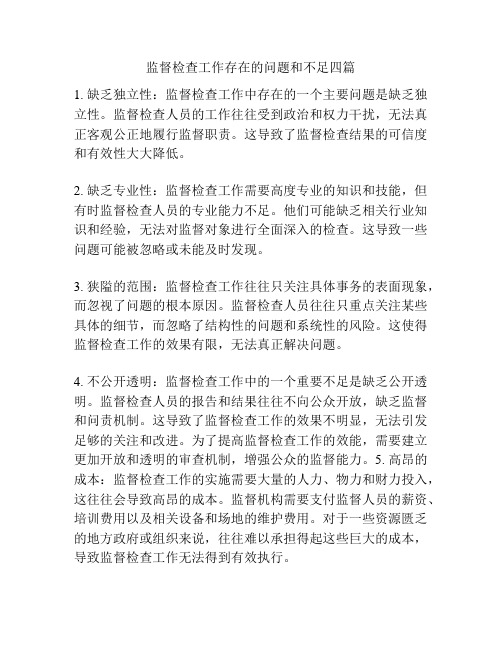 监督检查工作存在的问题和不足四篇

1. 缺乏独立性：监督检查工作中存在的一个主要问题是缺乏独立性。监督检查人员的工作往往受到政治和权力干扰，无法真正客观公正地履行监督职责。这导致了监督检查结果的可信度和有效性大大降低。

2. 缺乏专业性：监督检查工作需要高度专业的知识和技能，但有时监督检查人员的专业能力不足。他们可能缺乏相关行业知识和经验，无法对监督对象进行全面深入的检查。这导致一些问题可能被忽略或未能及时发现。

3. 狭隘的范围：监督检查工作往往只关注具体事务的表面现象，而忽视了问题的根本原因。监督检查人员往往只重点关注某些具体的细节，而忽略了结构性的问题和系统性的风险。这使得监督检查工作的效果有限，无法真正解决问题。

4. 不公开透明：监督检查工作中的一个重要不足是缺乏公开透明。监督检查人员的报告和结果往往不向公众开放，缺乏监督和问责机制。这导致了监督检查工作的效果不明显，无法引发足够的关注和改进。为了提高监督检查工作的效能，需要建立更加开放和透明的审查机制，增强公众的监督能力。5. 高昂的成本：监督检查工作的实施需要大量的人力、物力和财力投入，这往往会导致高昂的成本。监督机构需要支付监督人员的薪资、培训费用以及相关设备和场地的维护费用。对于一些资源匮乏的地方政府或组织来说，往往难以承担得起这些巨大的成本，导致监督检查工作无法得到有效执行。